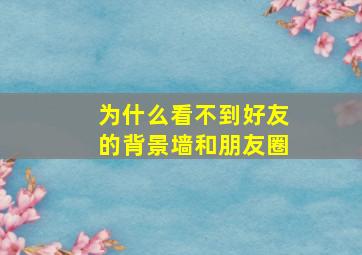 为什么看不到好友的背景墙和朋友圈